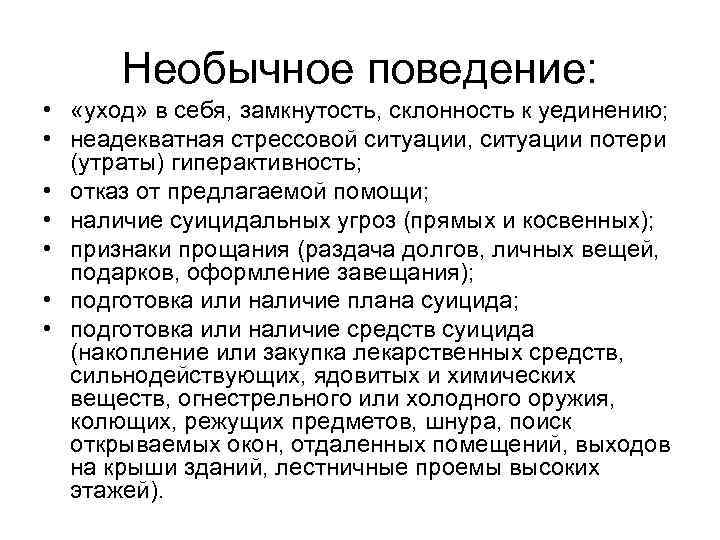 Необычное поведение:

• «уход» в себя, замкнутость, склонность к уединению;
• неадекватная стрессовой ситуации, ситуации потери (утраты) гиперактивность;
• отказ от предлагаемой помощи;
• наличие суицидальных угроз (прямых и косвенных);
• признаки прощания (раздача долгов, личных вещей, подарков, оформление завещания);
• подготовка или наличие плана суицида;
• подготовка или наличие средств суицида (накопление или закупка лекарственных средств, сильнодействующих, ядовитых и химических веществ, огнестрельного или холодного оружия, колющих, режущих предметов, шнура, поиск открываемых окон, отдаленных помещений, выходов на крыши зданий, лестничные проемы высоких этажей).